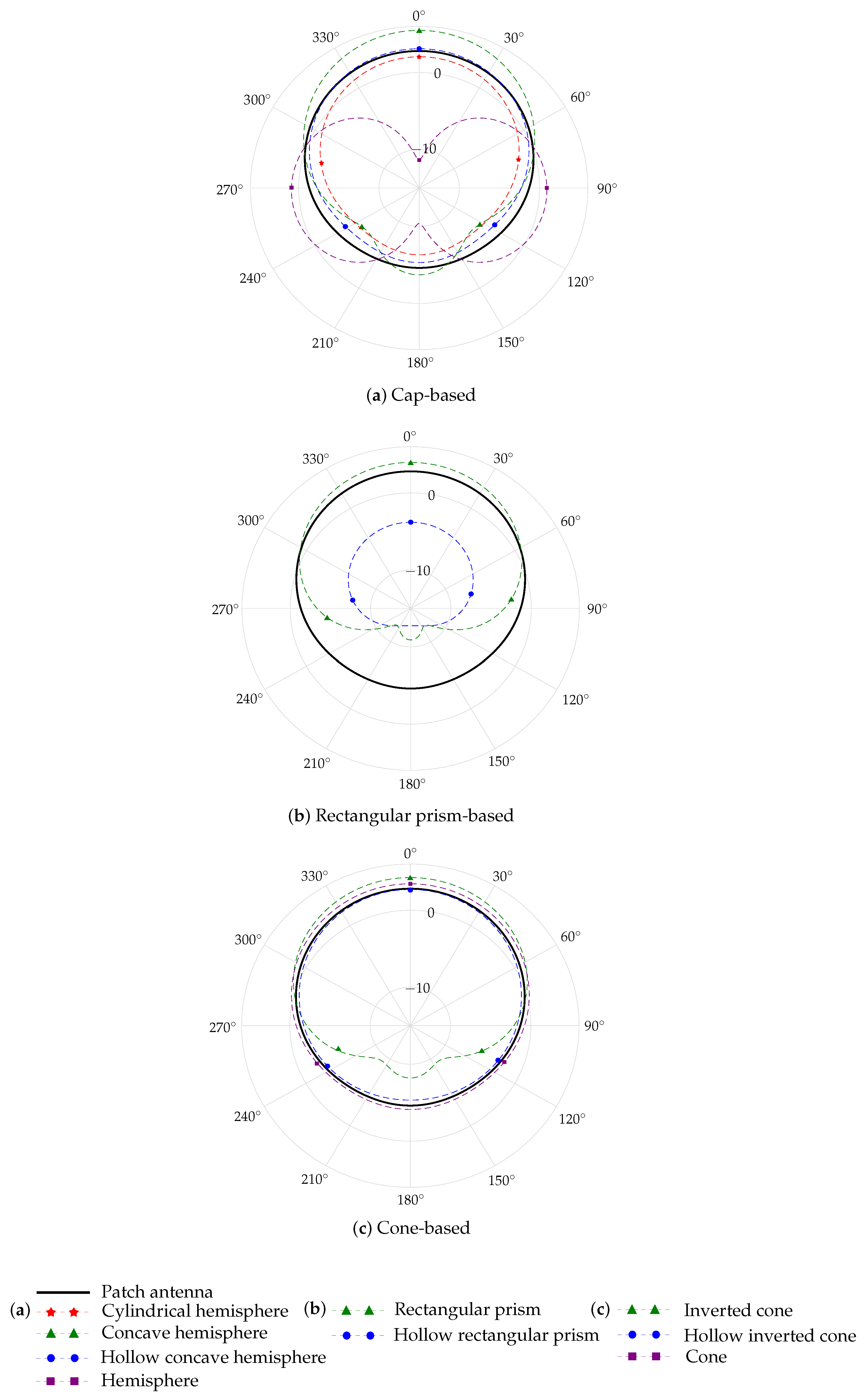 0°
30°
60°
90°
120°
150°
180°
210°
240°
270°
300°
330°
0
−10

(**a**) Cap-based

0°
30°
60°
90°
120°
150°
180°
210°
240°
270°
300°
330°
0
−10

(**b**) Rectangular prism-based

0°
30°
60°
90°
120°
150°
180°
210°
240°
270°
300°
330°
0
−10

(**c**) Cone-based

Patch antenna
(**a**) Cylindrical hemisphere
Concave hemisphere
Hollow concave hemisphere
Hemisphere
(**b**) Rectangular prism
Hollow rectangular prism
(**c**) Inverted cone
Hollow inverted cone
Cone